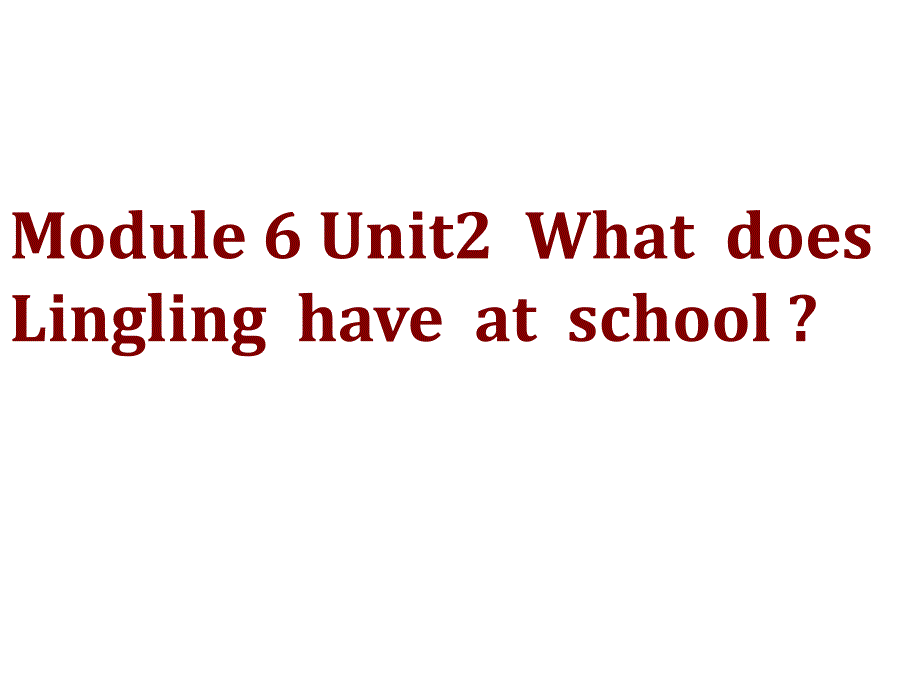 Module 6 Unit2 What does Lingling have at school ?